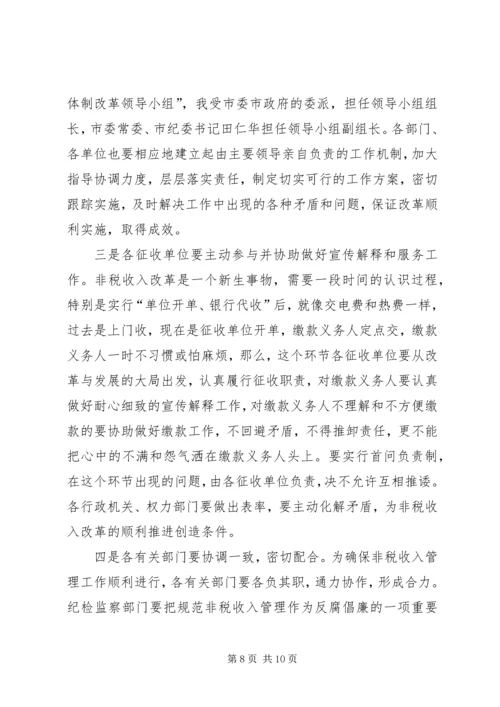 体制改革领导小组”，我受市委市政府的委派，担任领导小组组长，市委常委、市纪委书记田仁华担任领导小组副组长。各部门、各单位也要相应地建立起由主要领导亲自负责的工作机制，加大指导协调力度，层层落实责任，制定切实可行的工作方案，密切跟踪实施，及时解决工作中出现的各种矛盾和问题，保证改革顺利实施，取得成效。

三是各征收单位要主动参与并协助做好宣传解释和服务工作。非税收入改革是一个新生事物，需要一段时间的认识过程，特别是实行“单位开单、银行代收”后，就像交电费和热费一样，过去是上门收，现在是征收单位开单，缴款义务人定点交，缴款义务人一时不习惯或怕麻烦，那么，这个环节各征收单位要从改革与发展的大局出发，认真履行征收职责，对缴款义务人要认真做好耐心细致的宣传解释工作，对缴款义务人不理解和不方便缴款的要协助做好缴款工作，不回避矛盾，不得推卸责任，更不能把心中的不满和怨气洒在缴款义务人头上。要实行首问负责制，在这个环节出现的问题，由各征收单位负责，决不允许互相推诿。各行政机关、权力部门要做出表率，要主动化解矛盾，为非税收入改革的顺利推进创造条件。

四是各有关部门要协调一致，密切配合。为确保非税收入管理工作顺利进行，各有关部门要各负其职，通力协作，形成合力。纪检监察部门要把规范非税收入管理作为反腐倡廉的一项重要

第 8 页 共 10 页